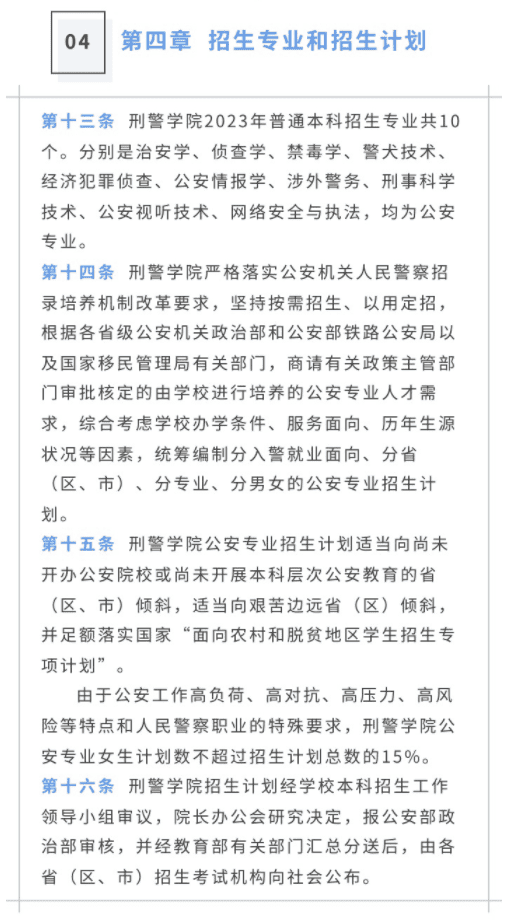 04 第四章 招生专业和招生计划

第十三条 刑警学院2023年普通本科招生专业共10个。分别是治安学、侦查学、禁毒学、警犬技术、经济犯罪侦查、公安情报学、涉外警务、刑事科学技术、公安视听技术、网络安全与执法，均为公安专业。

第十四条 刑警学院严格落实公安机关人民警察招录培养机制改革要求，坚持按需招生、以用定招，根据各省级公安机关政治部和公安部铁路公安局以及国家移民管理局有关部门，商请有关政策主管部门审批核定的由学校进行培养的公安专业人才需求，综合考虑学校办学条件、服务面向、历年生源状况等因素，统筹编制分入警就业面向、分省（区、市）、分专业、分男女的公安专业招生计划。

第十五条 刑警学院公安专业招生计划适当向尚未开办公安院校或尚未开展本科层次公安教育的省（区、市）倾斜，适当向艰苦边远省（区）倾斜，并足额落实国家“面向农村和脱贫地区学生招生专项计划”。

由于公安工作高负荷、高对抗、高压力、高风险等特点和人民警察职业的特殊要求，刑警学院公安专业女生计划数不超过招生计划总数的15%。

第十六条 刑警学院招生计划经学校本科招生工作领导小组审议，院长办公会研究决定，报公安部政治部审核，并经教育部有关部门汇总分送后，由各省（区、市）招生考试机构向社会公布。